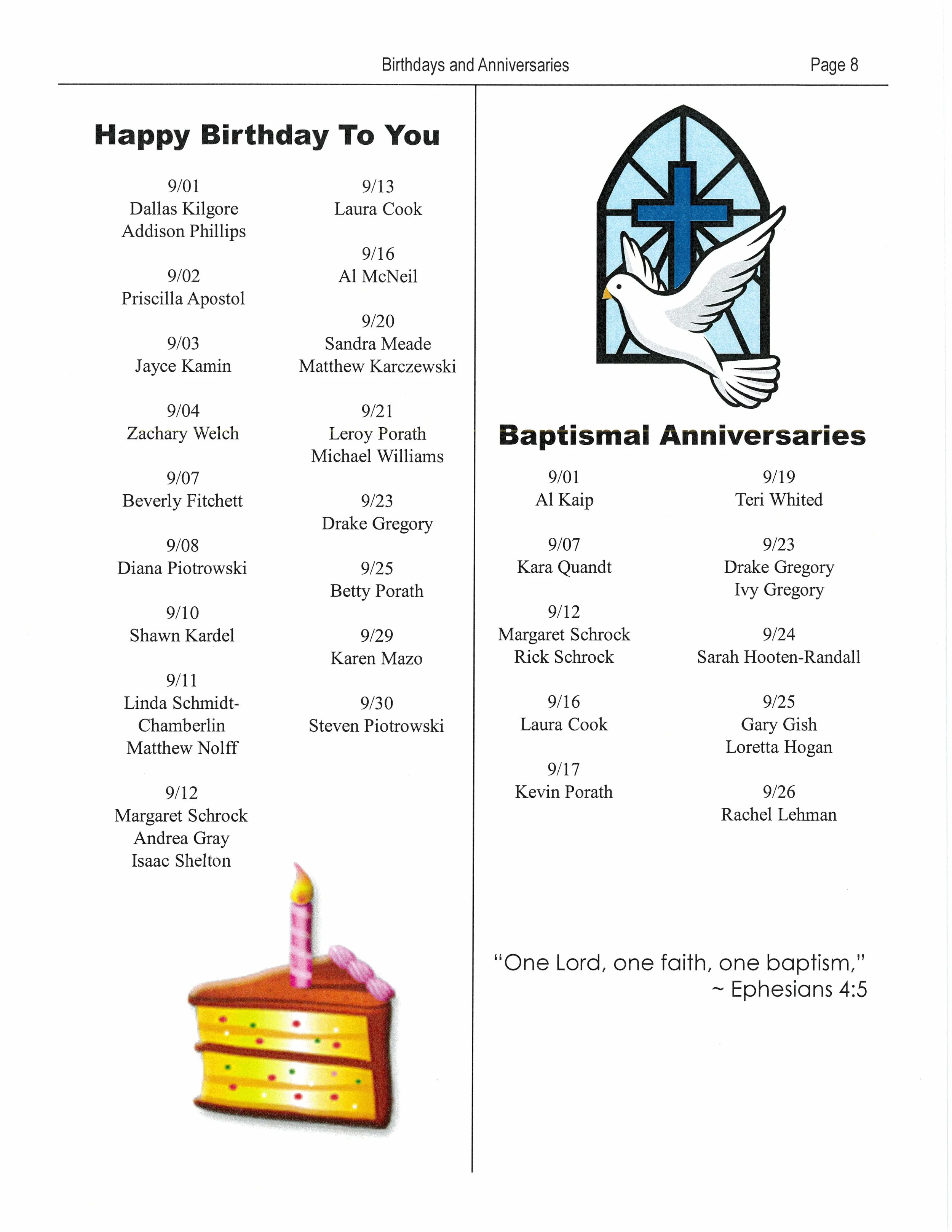 Birthdays and Anniversaries Page 8

Happy Birthday To You

9/01
Dallas Kilgore
Addison Phillips

9/02
Priscilla Apostol

9/03
Jayce Kamin

9/04
Zachary Welch

9/07
Beverly Fitchett

9/08
Diana Piotrowski

9/10
Shawn Kardel

9/11
Linda Schmidt-Chamberlin
Matthew Nolff

9/12
Margaret Schrock
Andrea Gray
Isaac Shelton

9/13
Laura Cook

9/16
Al McNeil

9/20
Sandra Meade
Matthew Karczewski

9/21
Leroy Porath
Michael Williams

9/23
Drake Gregory

9/25
Betty Porath

9/29
Karen Mazo

9/30
Steven Piotrowski

Baptismal Anniversaries

9/01
Al Kaip

9/07
Kara Quandt

9/12
Margaret Schrock
Rick Schrock

9/16
Laura Cook

9/17
Kevin Porath

9/19
Teri Whited

9/23
Drake Gregory
Ivy Gregory

9/24
Sarah Hooten-Randall

9/25
Gary Gish
Loretta Hogan

9/26
Rachel Lehman

"One Lord, one faith, one baptism,"
~ Ephesians 4:5